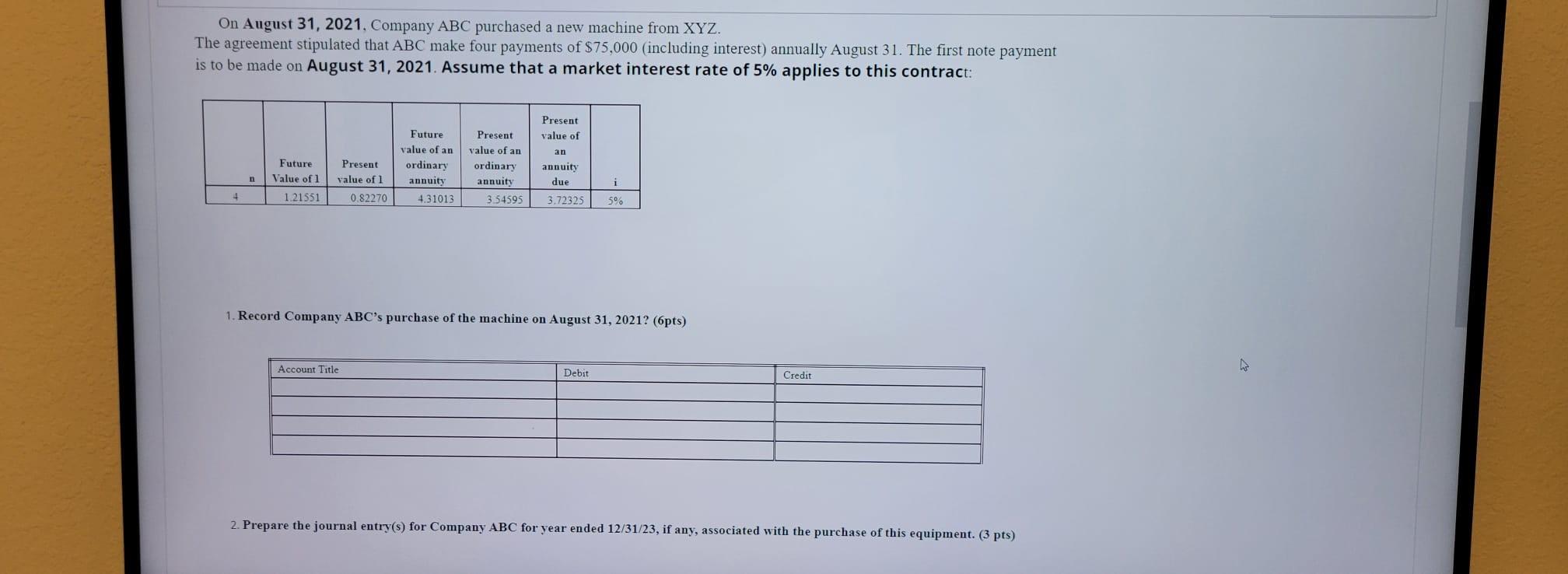 On August 31, 2021, Company ABC purchased a new machine from XYZ.
The agreement stipulated that ABC make four payments of $75,000 (including interest) annually August 31. The first note payment is to be made on August 31, 2021. Assume that a market interest rate of 5% applies to this contract:

| n | Future Value of 1 | Present value of 1 | Future value of an ordinary annuity | Present value of an ordinary annuity | Present value of an annuity due | i |
|---|---|---|---|---|---|---|
| 4 | 1.21551 | 0.82270 | 4.31013 | 3.54595 | 3.72325 | 5% |

1. Record Company ABC's purchase of the machine on August 31, 2021? (6pts)

| Account Title | Debit | Credit |
|---|---|---|
| | | |
| | | |
| | | |
| | | |

2. Prepare the journal entry(s) for Company ABC for year ended 12/31/23, if any, associated with the purchase of this equipment. (3 pts)